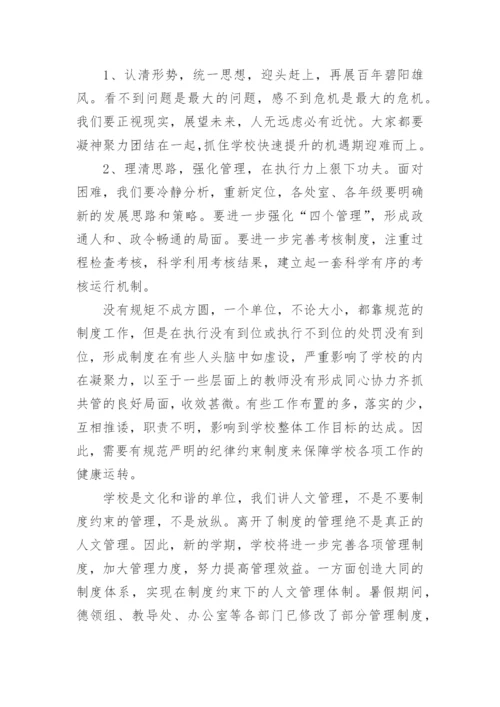 1、认清形势，统一思想，迎头赶上，再展百年碧阳雄风。看不到问题是最大的问题，感不到危机是最大的危机。我们要正视现实，展望未来，人无远虑必有近忧。大家都要凝神聚力团结在一起，抓住学校快速提升的机遇期迎难而上。

2、理清思路，强化管理，在执行力上狠下功夫。面对困难，我们要冷静分析，重新定位，各处室、各年级要明确新的发展思路和策略。要进一步强化“四个管理”，形成政通人和、政令畅通的局面。要进一步完善考核制度，注重过程检查考核，科学利用考核结果，建立起一套科学有序的考核运行机制。

没有规矩不成方圆，一个单位，不论大小，都靠规范的制度工作，但是在执行没有到位或执行不到位的处罚没有到位，形成制度在有些人头脑中如虚设，严重影响了学校的内在凝聚力，以至于一些层面上的教师没有形成同心协力齐抓共管的良好局面，收效甚微。有些工作布置的多，落实的少，互相推诿，职责不明，影响到学校整体工作目标的达成。因此，需要有规范严明的纪律约束制度来保障学校各项工作的健康运转。

学校是文化和谐的单位，我们讲人文管理，不是不要制度约束的管理，不是放纵。离开了制度的管理绝不是真正的人文管理。因此，新的学期，学校将进一步完善各项管理制度，加大管理力度，努力提高管理效益。一方面创造大同的制度体系，实现在制度约束下的人文管理体制。暑假期间，德领组、教导处、办公室等各部门已修改了部分管理制度，